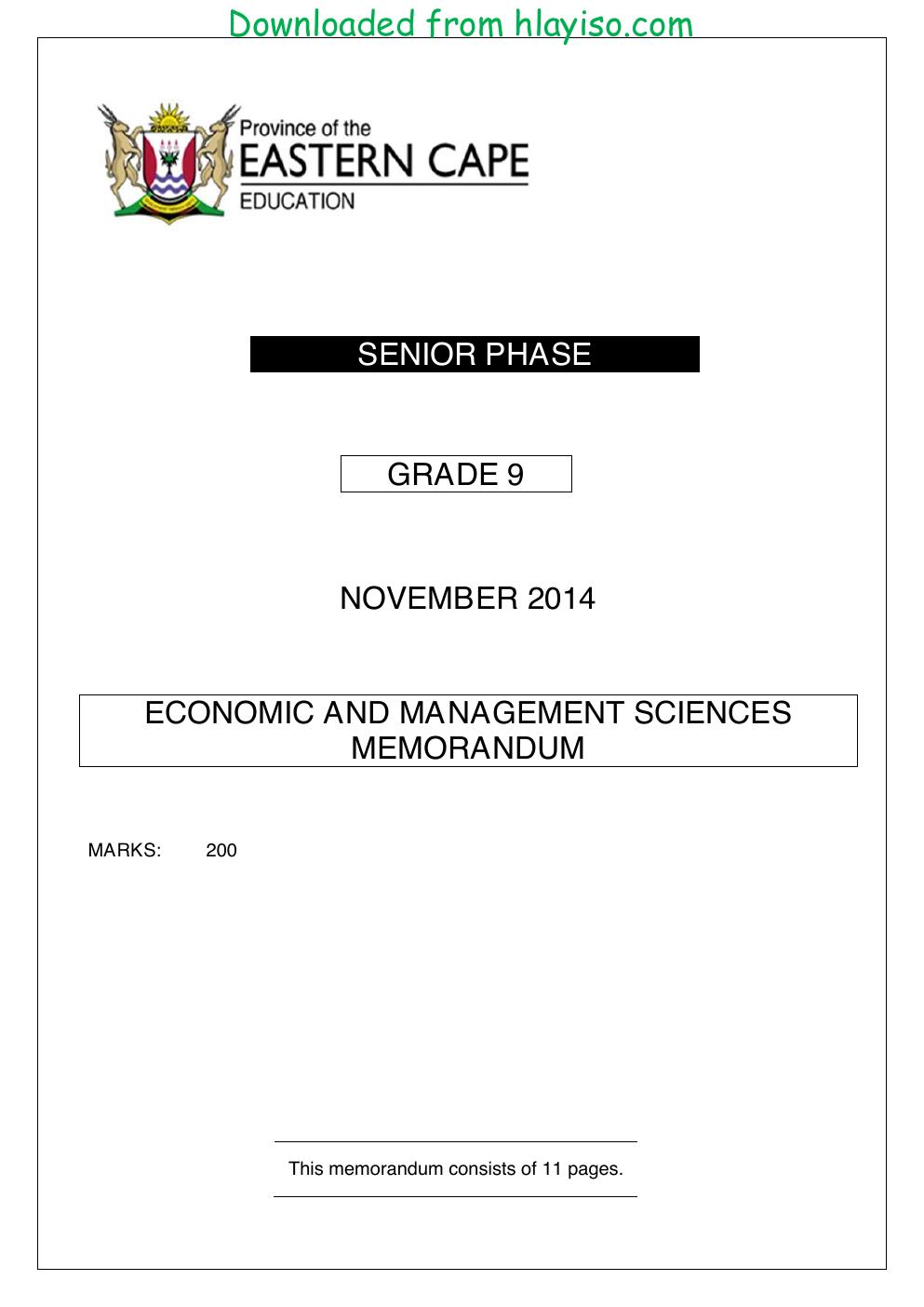 Downloaded from hlayiso.com

Province of the
EASTERN CAPE
EDUCATION

SENIOR PHASE

GRADE 9

NOVEMBER 2014

ECONOMIC AND MANAGEMENT SCIENCES
MEMORANDUM

MARKS: 200

This memorandum consists of 11 pages.